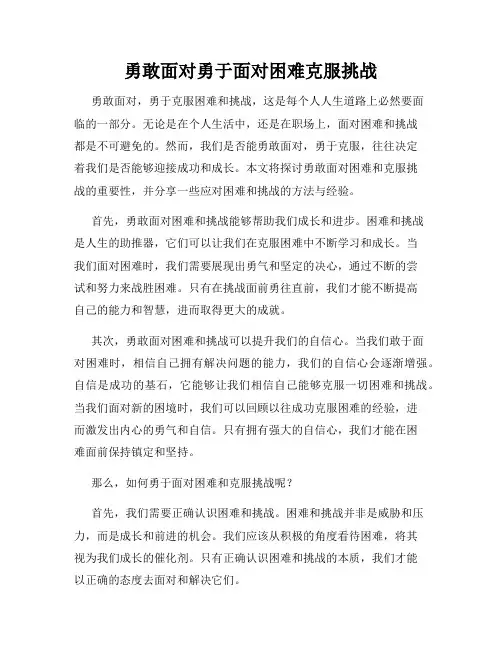 勇敢面对勇于面对困难克服挑战

勇敢面对，勇于克服困难和挑战，这是每个人人生道路上必然要面临的一部分。无论是在个人生活中，还是在职场上，面对困难和挑战都是不可避免的。然而，我们是否能勇敢面对，勇于克服，往往决定着我们是否能够迎接成功和成长。本文将探讨勇敢面对困难和克服挑战的重要性，并分享一些应对困难和挑战的方法与经验。

首先，勇敢面对困难和挑战能够帮助我们成长和进步。困难和挑战是人生的助推器，它们可以让我们在克服困难中不断学习和成长。当我们面对困难时，我们需要展现出勇气和坚定的决心，通过不断的尝试和努力来战胜困难。只有在挑战面前勇往直前，我们才能不断提高自己的能力和智慧，进而取得更大的成就。

其次，勇敢面对困难和挑战可以提升我们的自信心。当我们敢于面对困难时，相信自己拥有解决问题的能力，我们的自信心会逐渐增强。自信是成功的基石，它能够让我们相信自己能够克服一切困难和挑战。当我们面对新的困境时，我们可以回顾以往成功克服困难的经验，进而激发出内心的勇气和自信。只有拥有强大的自信心，我们才能在困难面前保持镇定和坚持。

那么，如何勇于面对困难和克服挑战呢？

首先，我们需要正确认识困难和挑战。困难和挑战并非是威胁和压力，而是成长和前进的机会。我们应该从积极的角度看待困难，将其视为我们成长的催化剂。只有正确认识困难和挑战的本质，我们才能以正确的态度去面对和解决它们。